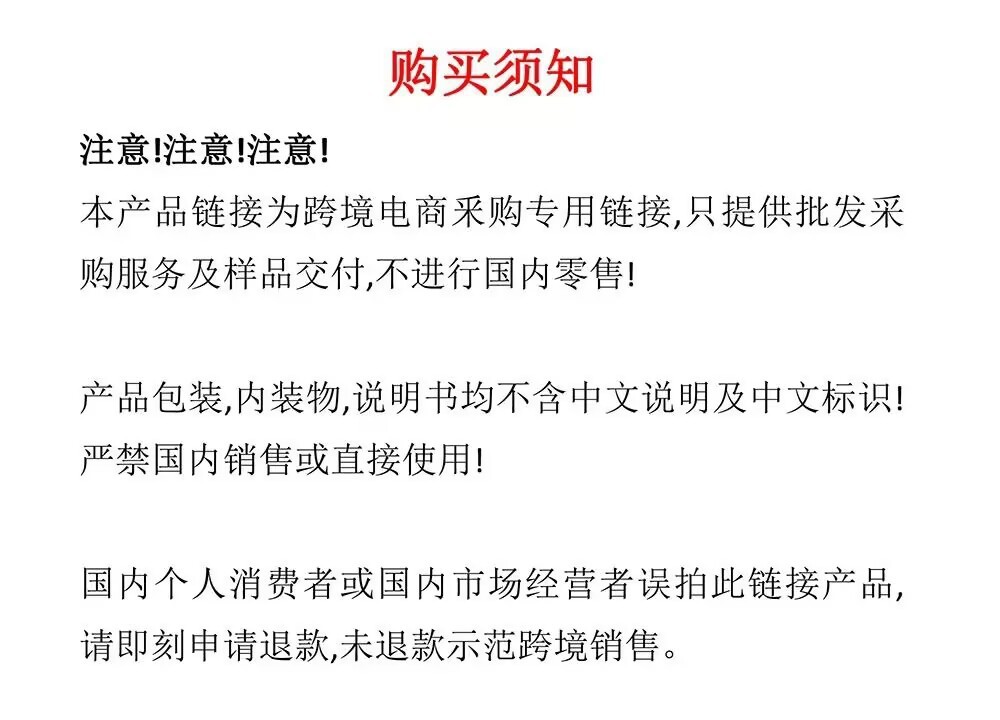 购买须知

注意!注意!注意!

本产品链接为跨境电商采购专用链接,只提供批发采购服务及样品交付,不进行国内零售!

产品包装,内装物,说明书均不含中文说明及中文标识!严禁国内销售或直接使用!

国内个人消费者或国内市场经营者误拍此链接产品,请即刻申请退款,未退款示范跨境销售。